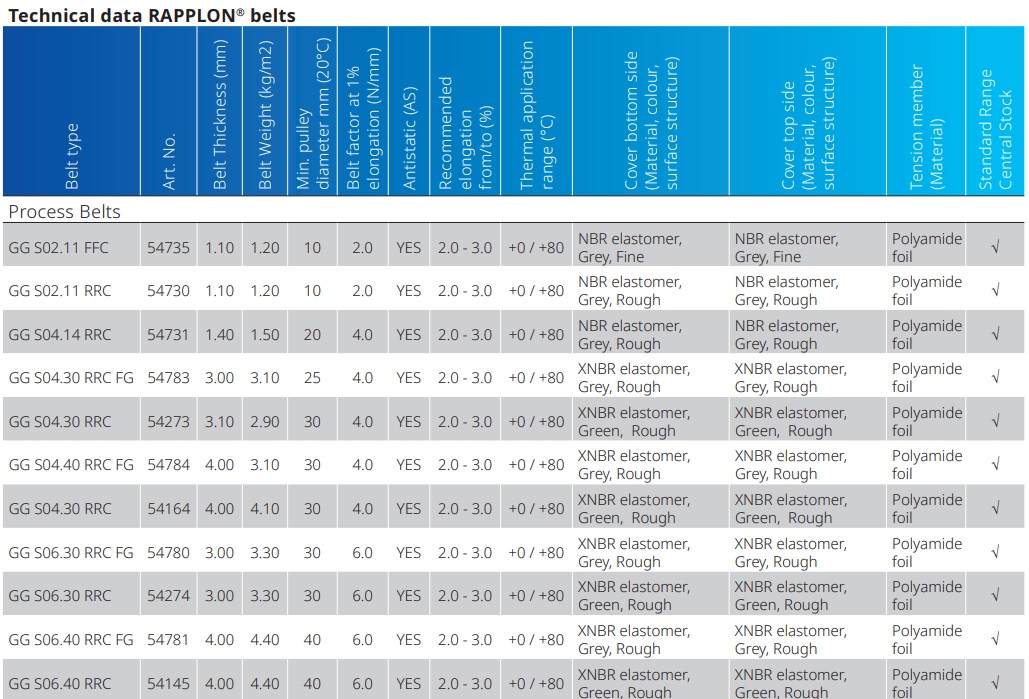 Technical data RAPPLON® belts

| Belt type | Art. No. | Belt Thickness (mm) | Belt Weight (kg/m2) | Min. pulley diameter mm (20°C) | Belt factor at 1% elongation (N/mm) | Antistatic (AS) | Recommended elongation from/to (%) | Thermal application range (°C) | Cover bottom side (Material, colour, surface structure) | Cover top side (Material, colour, surface structure) | Tension member (Material) | Standard Range Central Stock |
|---|---|---|---|---|---|---|---|---|---|---|---|---|
| Process Belts | | | | | | | | | | | | |
| GG S02.11 FFC | 54735 | 1.10 | 1.20 | 10 | 2.0 | YES | 2.0 - 3.0 | +0 / +80 | NBR elastomer, Grey, Fine | NBR elastomer, Grey, Fine | Polyamide foil | √ |
| GG S02.11 RRC | 54730 | 1.10 | 1.20 | 10 | 2.0 | YES | 2.0 - 3.0 | +0 / +80 | NBR elastomer, Grey, Rough | NBR elastomer, Grey, Rough | Polyamide foil | √ |
| GG S04.14 RRC | 54731 | 1.40 | 1.50 | 20 | 4.0 | YES | 2.0 - 3.0 | +0 / +80 | NBR elastomer, Grey, Rough | NBR elastomer, Grey, Rough | Polyamide foil | √ |
| GG S04.30 RRC FG | 54783 | 3.00 | 3.10 | 25 | 4.0 | YES | 2.0 - 3.0 | +0 / +80 | XNBR elastomer, Grey, Rough | XNBR elastomer, Grey, Rough | Polyamide foil | √ |
| GG S04.30 RRC | 54273 | 3.10 | 2.90 | 30 | 4.0 | YES | 2.0 - 3.0 | +0 / +80 | XNBR elastomer, Green, Rough | XNBR elastomer, Green, Rough | Polyamide foil | √ |
| GG S04.40 RRC FG | 54784 | 4.00 | 3.10 | 30 | 4.0 | YES | 2.0 - 3.0 | +0 / +80 | XNBR elastomer, Grey, Rough | XNBR elastomer, Grey, Rough | Polyamide foil | √ |
| GG S04.30 RRC | 54164 | 4.00 | 4.10 | 30 | 4.0 | YES | 2.0 - 3.0 | +0 / +80 | XNBR elastomer, Green, Rough | XNBR elastomer, Green, Rough | Polyamide foil | √ |
| GG S06.30 RRC FG | 54780 | 3.00 | 3.30 | 30 | 6.0 | YES | 2.0 - 3.0 | +0 / +80 | XNBR elastomer, Grey, Rough | XNBR elastomer, Grey, Rough | Polyamide foil | √ |
| GG S06.30 RRC | 54274 | 3.00 | 3.30 | 30 | 6.0 | YES | 2.0 - 3.0 | +0 / +80 | XNBR elastomer, Green, Rough | XNBR elastomer, Green, Rough | Polyamide foil | √ |
| GG S06.40 RRC FG | 54781 | 4.00 | 4.40 | 40 | 6.0 | YES | 2.0 - 3.0 | +0 / +80 | XNBR elastomer, Grey, Rough | XNBR elastomer, Grey, Rough | Polyamide foil | √ |
| GG S06.40 RRC | 54145 | 4.00 | 4.40 | 40 | 6.0 | YES | 2.0 - 3.0 | +0 / +80 | XNBR elastomer, Green, Rough | XNBR elastomer, Green, Rough | Polyamide foil | √ |